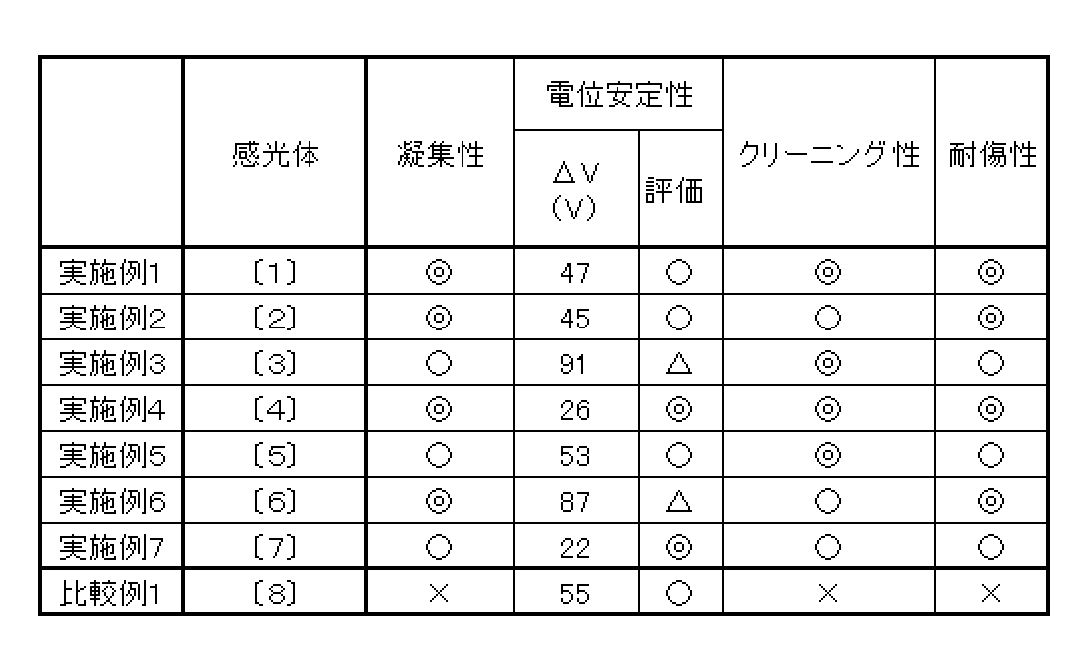 | | 感光体 | 凝集性 | 電位安定性 ΔV (V) | 電位安定性 評価 | クリーニング性 | 耐傷性 |
|---|---|---|---|---|---|---|
| 実施例1 | 〔1〕 | ◎ | 47 | ○ | ◎ | ◎ |
| 実施例2 | 〔2〕 | ◎ | 45 | ○ | ○ | ◎ |
| 実施例3 | 〔3〕 | ○ | 91 | △ | ◎ | ○ |
| 実施例4 | 〔4〕 | ◎ | 26 | ◎ | ◎ | ◎ |
| 実施例5 | 〔5〕 | ○ | 53 | ○ | ◎ | ○ |
| 実施例6 | 〔6〕 | ◎ | 87 | △ | ○ | ◎ |
| 実施例7 | 〔7〕 | ○ | 22 | ◎ | ○ | ○ |
| 比較例1 | 〔8〕 | × | 55 | ○ | × | × |